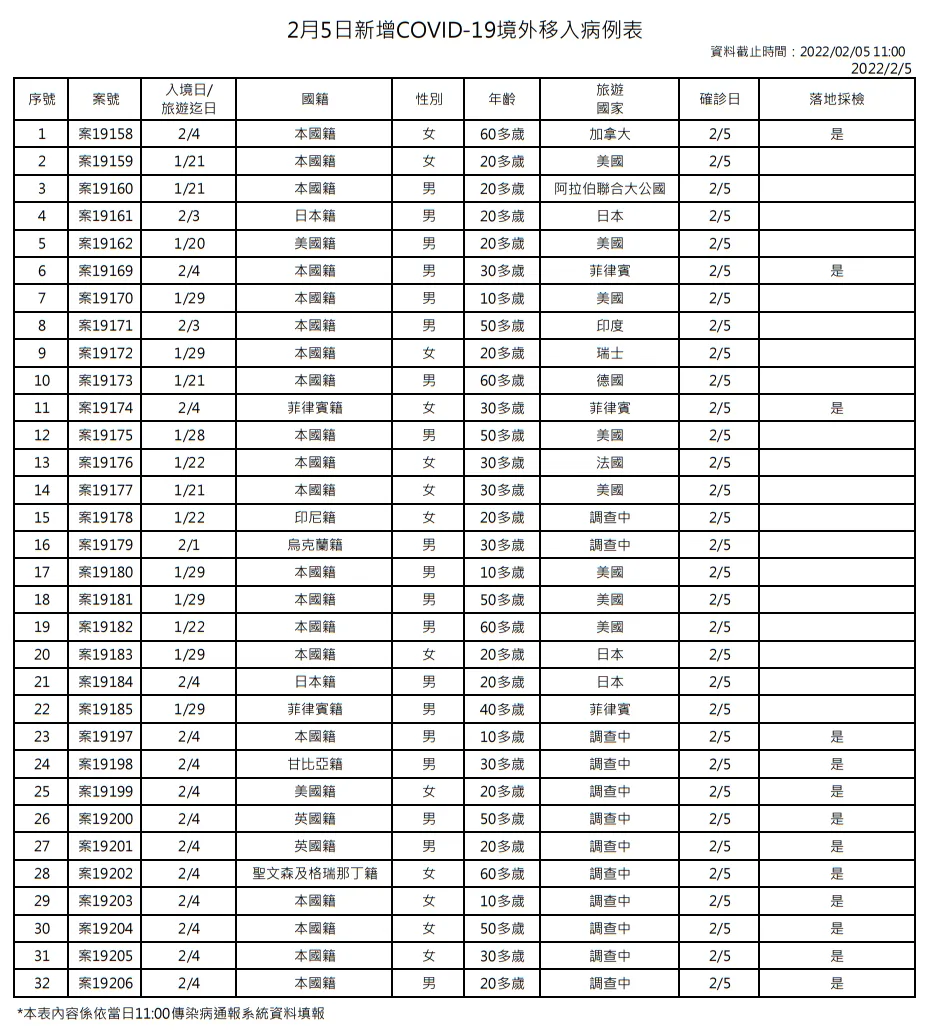 2月5日新增COVID-19境外移入病例表

資料截止時間：2022/02/05 11:00
2022/2/5

| 序號 | 案號 | 入境日/旅遊迄日 | 國籍 | 性別 | 年齡 | 旅遊國家 | 確診日 | 落地採檢 |
|---|---|---|---|---|---|---|---|---|
| 1 | 案19158 | 2/4 | 本國籍 | 女 | 60多歲 | 加拿大 | 2/5 | 是 |
| 2 | 案19159 | 1/21 | 本國籍 | 女 | 20多歲 | 美國 | 2/5 | |
| 3 | 案19160 | 1/21 | 本國籍 | 男 | 20多歲 | 阿拉伯聯合大公國 | 2/5 | |
| 4 | 案19161 | 2/3 | 日本籍 | 男 | 20多歲 | 日本 | 2/5 | |
| 5 | 案19162 | 1/20 | 美國籍 | 男 | 20多歲 | 美國 | 2/5 | |
| 6 | 案19169 | 2/4 | 本國籍 | 男 | 30多歲 | 菲律賓 | 2/5 | 是 |
| 7 | 案19170 | 1/29 | 本國籍 | 男 | 10多歲 | 美國 | 2/5 | |
| 8 | 案19171 | 2/3 | 本國籍 | 男 | 50多歲 | 印度 | 2/5 | |
| 9 | 案19172 | 1/29 | 本國籍 | 女 | 20多歲 | 瑞士 | 2/5 | |
| 10 | 案19173 | 1/21 | 本國籍 | 男 | 60多歲 | 德國 | 2/5 | |
| 11 | 案19174 | 2/4 | 菲律賓籍 | 女 | 30多歲 | 菲律賓 | 2/5 | 是 |
| 12 | 案19175 | 1/28 | 本國籍 | 男 | 50多歲 | 美國 | 2/5 | |
| 13 | 案19176 | 1/22 | 本國籍 | 女 | 30多歲 | 法國 | 2/5 | |
| 14 | 案19177 | 1/21 | 本國籍 | 女 | 30多歲 | 美國 | 2/5 | |
| 15 | 案19178 | 1/22 | 印尼籍 | 女 | 20多歲 | 調查中 | 2/5 | |
| 16 | 案19179 | 2/1 | 烏克蘭籍 | 男 | 30多歲 | 調查中 | 2/5 | |
| 17 | 案19180 | 1/29 | 本國籍 | 男 | 10多歲 | 美國 | 2/5 | |
| 18 | 案19181 | 1/29 | 本國籍 | 男 | 50多歲 | 美國 | 2/5 | |
| 19 | 案19182 | 1/22 | 本國籍 | 男 | 60多歲 | 美國 | 2/5 | |
| 20 | 案19183 | 1/29 | 本國籍 | 女 | 20多歲 | 日本 | 2/5 | |
| 21 | 案19184 | 2/4 | 日本籍 | 男 | 20多歲 | 日本 | 2/5 | |
| 22 | 案19185 | 1/29 | 菲律賓籍 | 男 | 40多歲 | 菲律賓 | 2/5 | |
| 23 | 案19197 | 2/4 | 本國籍 | 男 | 10多歲 | 調查中 | 2/5 | 是 |
| 24 | 案19198 | 2/4 | 甘比亞籍 | 男 | 30多歲 | 調查中 | 2/5 | 是 |
| 25 | 案19199 | 2/4 | 美國籍 | 女 | 20多歲 | 調查中 | 2/5 | 是 |
| 26 | 案19200 | 2/4 | 英國籍 | 男 | 50多歲 | 調查中 | 2/5 | 是 |
| 27 | 案19201 | 2/4 | 英國籍 | 男 | 20多歲 | 調查中 | 2/5 | 是 |
| 28 | 案19202 | 2/4 | 聖文森及格瑞那丁籍 | 女 | 60多歲 | 調查中 | 2/5 | 是 |
| 29 | 案19203 | 2/4 | 本國籍 | 女 | 10多歲 | 調查中 | 2/5 | 是 |
| 30 | 案19204 | 2/4 | 本國籍 | 女 | 50多歲 | 調查中 | 2/5 | 是 |
| 31 | 案19205 | 2/4 | 本國籍 | 女 | 30多歲 | 調查中 | 2/5 | 是 |
| 32 | 案19206 | 2/4 | 本國籍 | 男 | 20多歲 | 調查中 | 2/5 | 是 |

*本表內容係依當日11:00傳染病通報系統資料填報